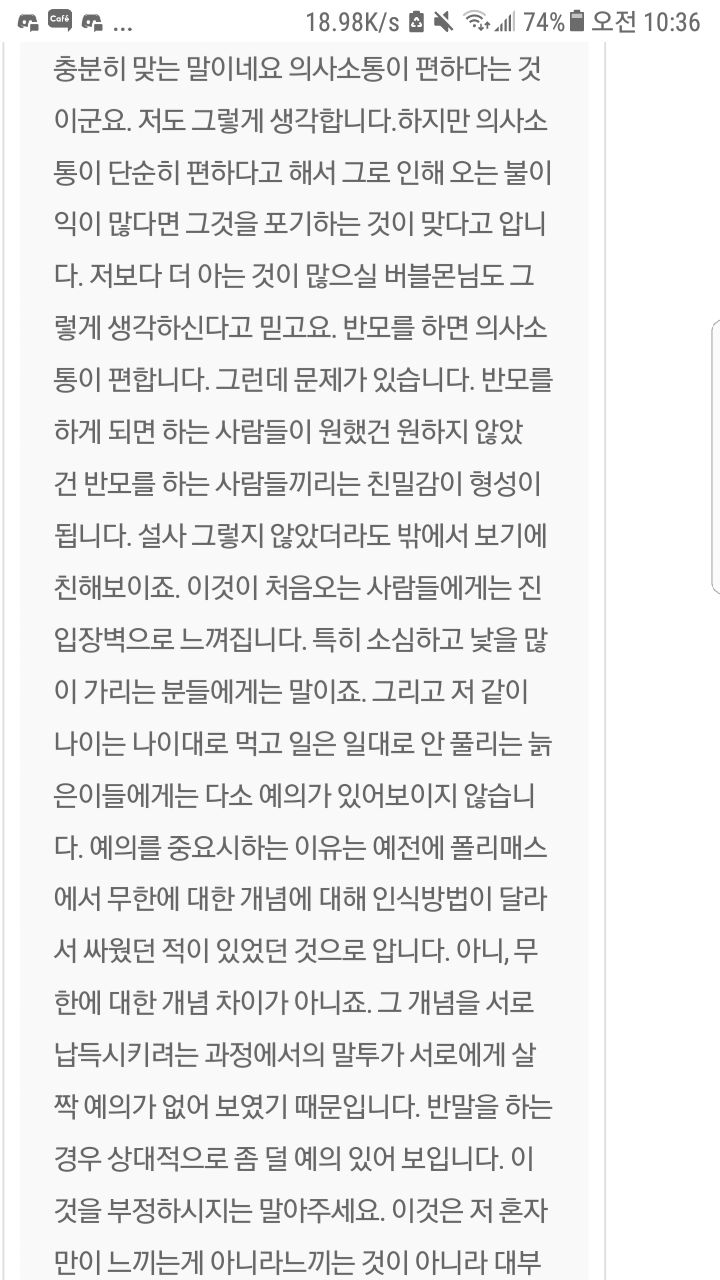 Café ... 18.98K/s 74% 오전 10:36

충분히 맞는 말이네요 의사소통이 편하다는 것이군요. 저도 그렇게 생각합니다.하지만 의사소통이 단순히 편하다고 해서 그로 인해 오는 불이익이 많다면 그것을 포기하는 것이 맞다고 압니다. 저보다 더 아는 것이 많으실 버블몬님도 그렇게 생각하신다고 믿고요. 반모를 하면 의사소통이 편합니다. 그런데 문제가 있습니다. 반모를 하게 되면 하는 사람들이 원했건 원하지 않았건 반모를 하는 사람들끼리는 친밀감이 형성이 됩니다. 설사 그렇지 않았더라도 밖에서 보기에 친해보이죠. 이것이 처음오는 사람들에게는 진입장벽으로 느껴집니다. 특히 소심하고 낯을 많이 가리는 분들에게는 말이죠. 그리고 저 같이 나이는 나이대로 먹고 일은 일대로 안 풀리는 늙은이들에게는 다소 예의가 있어보이지 않습니다. 예의를 중요시하는 이유는 예전에 폴리매스에서 무한에 대한 개념에 대해 인식방법이 달라서 싸웠던 적이 있었던 것으로 압니다. 아니, 무한에 대한 개념 차이가 아니죠. 그 개념을 서로 납득시키려는 과정에서의 말투가 서로에게 살짝 예의가 없어 보였기 때문입니다. 반말을 하는 경우 상대적으로 좀 덜 예의 있어 보입니다. 이것을 부정하시지는 말아주세요. 이것은 저 혼자만이 느끼는게 아니라느끼는 것이 아니라 대부